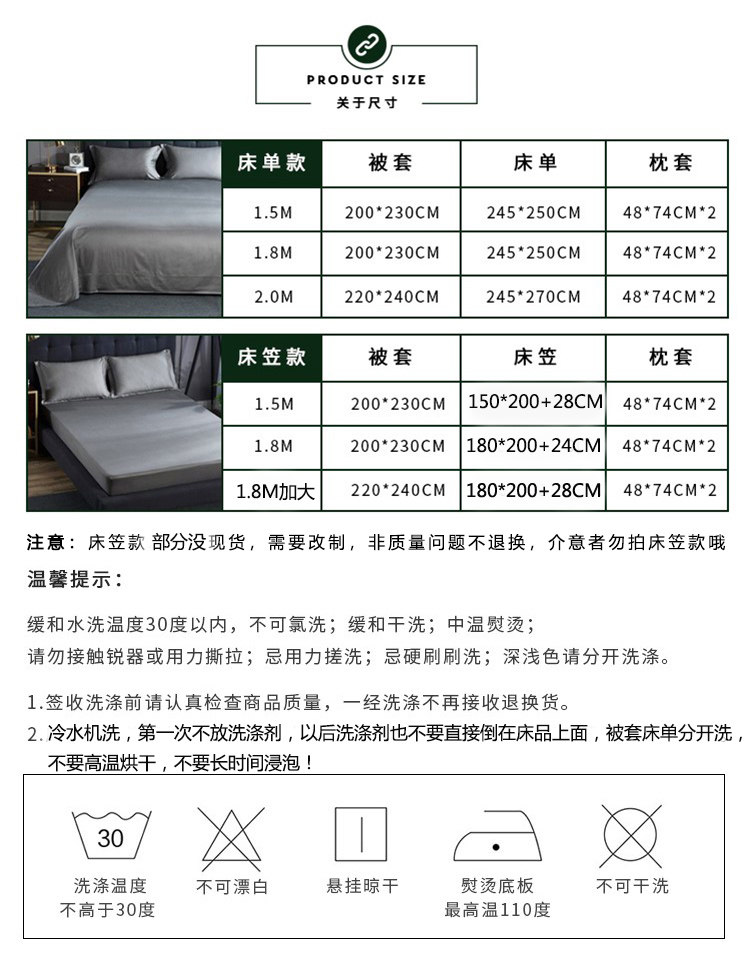 PRODUCT SIZE
关于尺寸

| 床单款 | 被套 | 床单 | 枕套 |
|---|---|---|---|
| 1.5M | 200*230CM | 245*250CM | 48*74CM*2 |
| 1.8M | 200*230CM | 245*250CM | 48*74CM*2 |
| 2.0M | 220*240CM | 245*270CM | 48*74CM*2 |

| 床笠款 | 被套 | 床笠 | 枕套 |
|---|---|---|---|
| 1.5M | 200*230CM | 150*200+28CM | 48*74CM*2 |
| 1.8M | 200*230CM | 180*200+24CM | 48*74CM*2 |
| 1.8M加大 | 220*240CM | 180*200+28CM | 48*74CM*2 |

注意：床笠款 部分没现货，需要改制，非质量问题不退换，介意者勿拍床笠款哦

温馨提示：

缓和水洗温度30度以内，不可氯洗；缓和干洗；中温熨烫；
请勿接触锐器或用力撕拉；忌用力搓洗；忌硬刷刷洗；深浅色请分开洗涤。

1.签收洗涤前请认真检查商品质量，一经洗涤不再接收退换货。
2.冷水机洗，第一次不放洗涤剂，以后洗涤剂也不要直接倒在床品上面，被套床单分开洗，不要高温烘干，不要长时间浸泡！

30
洗涤温度
不高于30度

不可漂白

悬挂晾干

熨烫底板
最高温110度

不可干洗